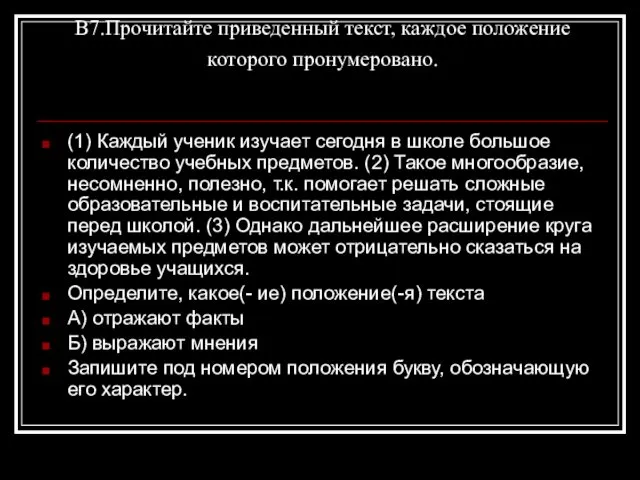 В7.Прочитайте приведенный текст, каждое положение которого пронумеровано.

(1) Каждый ученик изучает сегодня в школе большое количество учебных предметов. (2) Такое многообразие, несомненно, полезно, т.к. помогает решать сложные образовательные и воспитательные задачи, стоящие перед школой. (3) Однако дальнейшее расширение круга изучаемых предметов может отрицательно сказаться на здоровье учащихся.

Определите, какое(- ие) положение(-я) текста

А) отражают факты

Б) выражают мнения

Запишите под номером положения букву, обозначающую его характер.